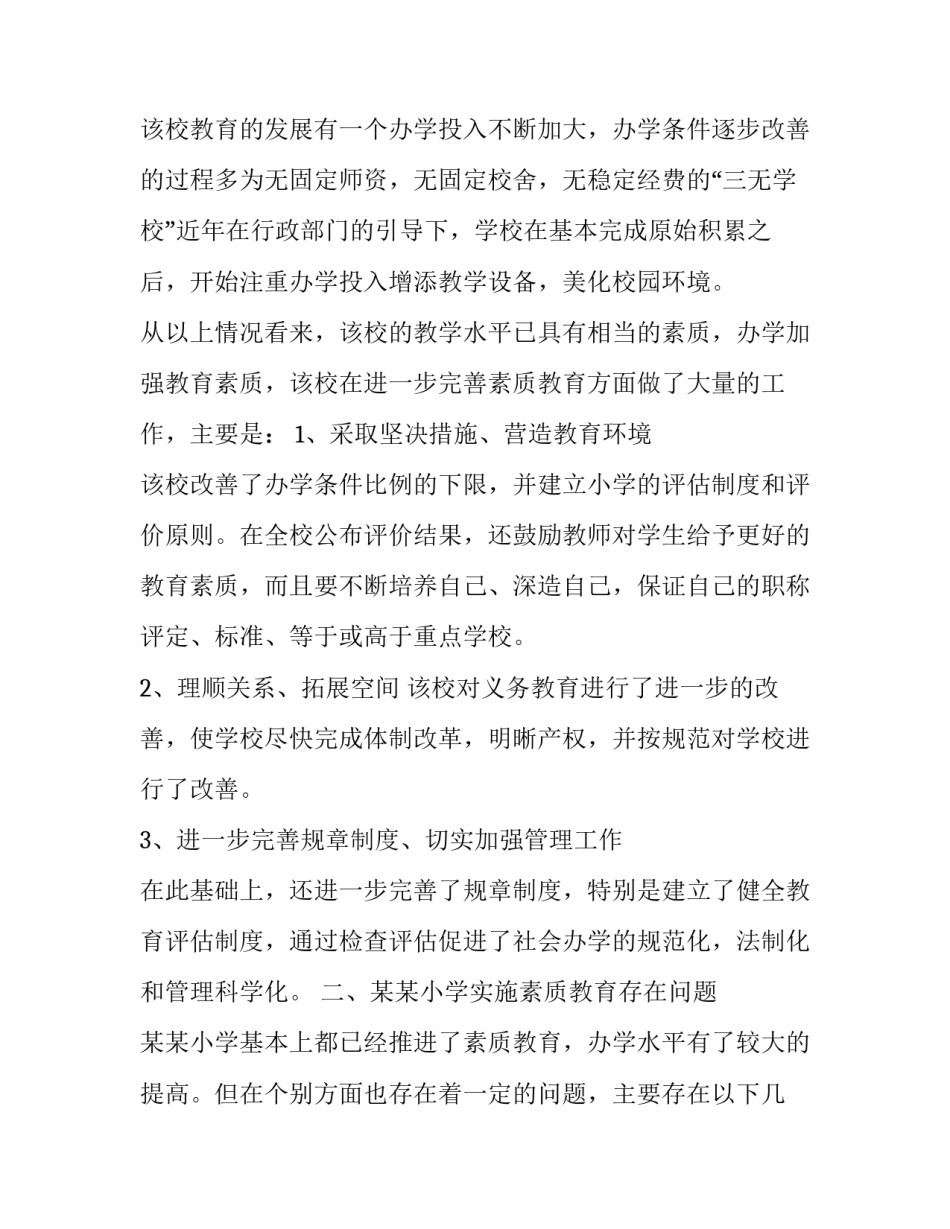 该校教育的发展有一个办学投入不断加大，办学条件逐步改善的过程多为无固定师资，无固定校舍，无稳定经费的“三无学校”近年在行政部门的引导下，学校在基本完成原始积累之后，开始注重办学投入增添教学设备，美化校园环境。

从以上情况看来，该校的教学水平已具有相当的素质，办学加强教育素质，该校在进一步完善素质教育方面做了大量的工作，主要是：1、采取坚决措施、营造教育环境

该校改善了办学条件比例的下限，并建立小学的评估制度和评价原则。在全校公布评价结果，还鼓励教师对学生给予更好的教育素质，而且要不断培养自己、深造自己，保证自己的职称评定、标准、等于或高于重点学校。

2、理顺关系、拓展空间 该校对义务教育进行了进一步的改善，使学校尽快完成体制改革，明晰产权，并按规范对学校进行了改善。

3、进一步完善规章制度、切实加强管理工作

在此基础上，还进一步完善了规章制度，特别是建立了健全教育评估制度，通过检查评估促进了社会办学的规范化，法制化和管理科学化。 二、某某小学实施素质教育存在问题

某某小学基本上都已经推进了素质教育，办学水平有了较大的提高。但在个别方面也存在着一定的问题，主要存在以下几